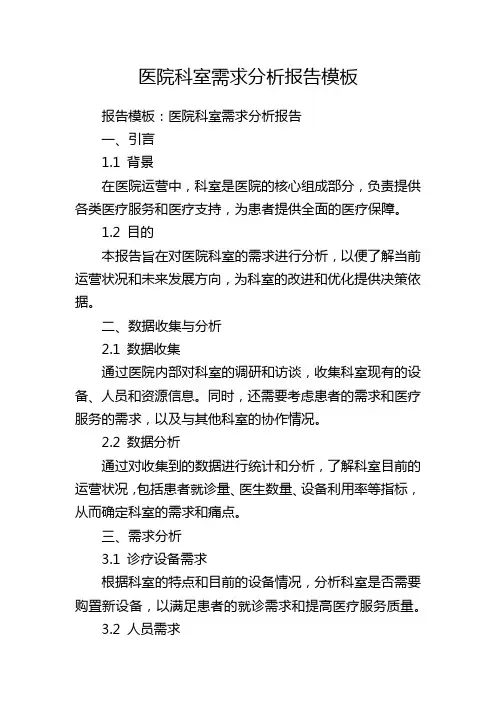 医院科室需求分析报告模板

报告模板：医院科室需求分析报告

一、引言

1.1 背景

在医院运营中，科室是医院的核心组成部分，负责提供各类医疗服务和医疗支持，为患者提供全面的医疗保障。

1.2 目的

本报告旨在对医院科室的需求进行分析，以便了解当前运营状况和未来发展方向，为科室的改进和优化提供决策依据。

二、数据收集与分析

2.1 数据收集

通过医院内部对科室的调研和访谈，收集科室现有的设备、人员和资源信息。同时，还需要考虑患者的需求和医疗服务的需求，以及与其他科室的协作情况。

2.2 数据分析

通过对收集到的数据进行统计和分析，了解科室目前的运营状况，包括患者就诊量、医生数量、设备利用率等指标，从而确定科室的需求和痛点。

三、需求分析

3.1 诊疗设备需求

根据科室的特点和目前的设备情况，分析科室是否需要购置新设备，以满足患者的就诊需求和提高医疗服务质量。

3.2 人员需求